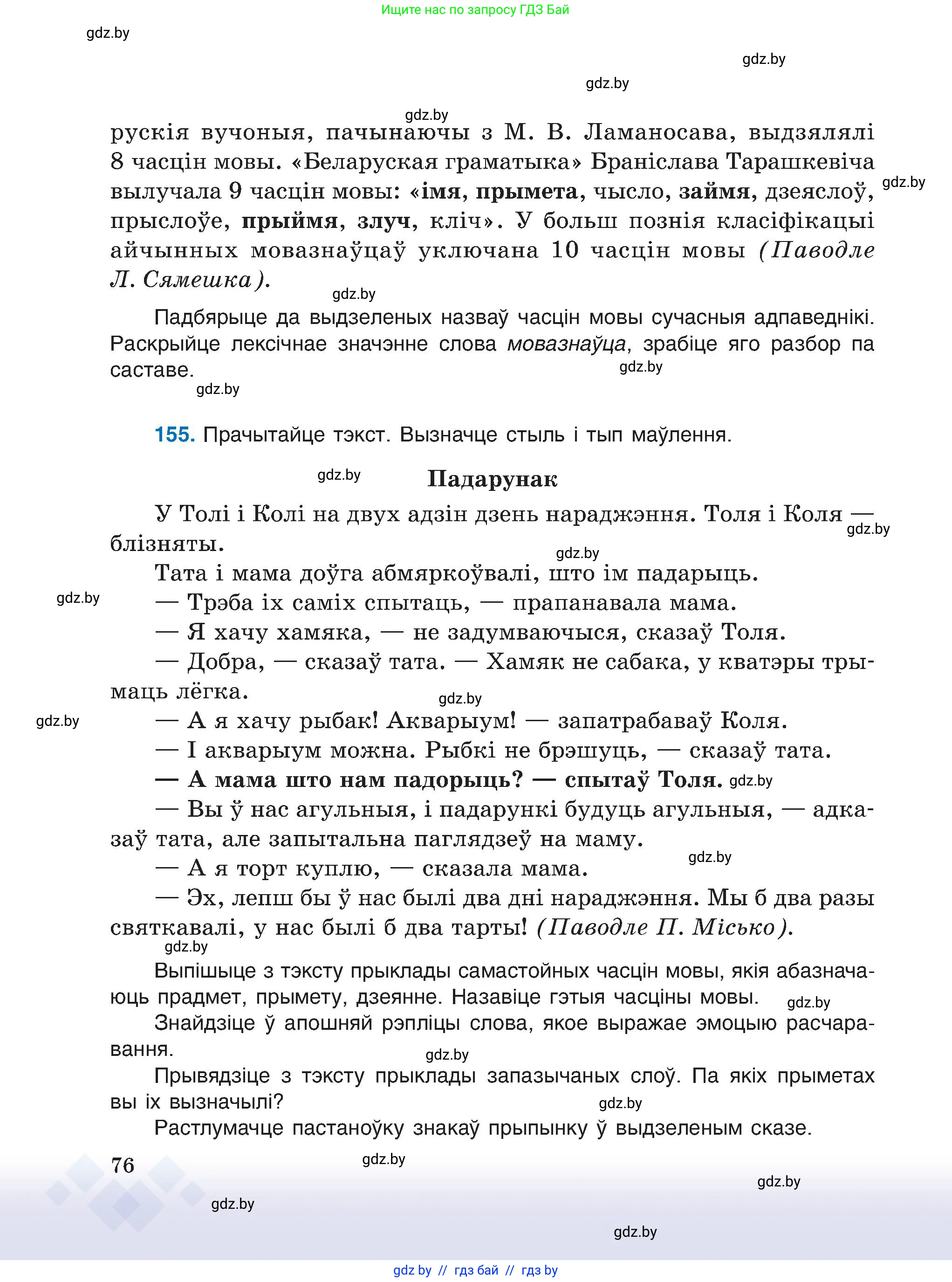 Ищите нас по запросу ГДЗ Бай

gdz.by

gdz.by

gdz.by

gdz.by

рускія вучоныя, пачынаючы з М. В. Ламаносава, выдзялялі 8 часцін мовы. «Беларуская граматыка» Браніслава Тарашкевіча вылучала 9 часцін мовы: «імя, прымета, чысло, займя, дзеяслоў, прыслоўе, прыймя, злуч, кліч». У больш познія класіфікацыі айчынных мовазнаўцаў уключана 10 часцін мовы (Паводле Л. Сямешка).

gdz.by

gdz.by

Падбярыце да выдзеленых назваў часцін мовы сучасныя адпаведнікі. Раскрыйце лексічнае значэнне слова мовазнаўца, зрабіце яго разбор па саставе.

gdz.by

gdz.by

155. Прачытайце тэкст. Вызначце стыль і тып маўлення.

gdz.by

Падарунак

У Толі і Колі на двух адзін дзень нараджэння. Толя і Коля — блізняты.

gdz.by

gdz.by

Тата і мама доўга абмяркоўвалі, што ім падарыць.

gdz.by

— Трэба іх саміх спытаць, — прапанавала мама.

— Я хачу хамяка, — не задумваючыся, сказаў Толя.

— Добра, — сказаў тата. — Хамяк не сабака, у кватэры трымаць лёгка.

gdz.by

gdz.by

— А я хачу рыбак! Акварыум! — запатрабаваў Коля.

— І акварыум можна. Рыбкі не брэшуць, — сказаў тата.

— А мама што нам падорыць? — спытаў Толя. gdz.by

— Вы ў нас агульныя, і падарункі будуць агульныя, — адказаў тата, але запытальна паглядзеў на маму.

gdz.by

— А я торт куплю, — сказала мама.

— Эх, лепш бы ў нас былі два дні нараджэння. Мы б два разы святкавалі, у нас былі б два тарты! (Паводле П. Місько).

gdz.by

Выпішыце з тэксту прыклады самастойных часцін мовы, якія абазначаюць прадмет, прымету, дзеянне. Назавіце гэтыя часціны мовы.

gdz.by

Знайдзіце ў апошняй рэпліцы слова, якое выражае эмоцыю расчаравання.

gdz.by

Прывядзіце з тэксту прыклады запазычаных слоў. Па якіх прыметах вы іх вызначылі?

gdz.by

Растлумачце пастаноўку знакаў прыпынку ў выдзеленым сказе.

76

gdz.by

gdz.by

gdz.by

gdz.by

gdz by // гдз бай // гдз by